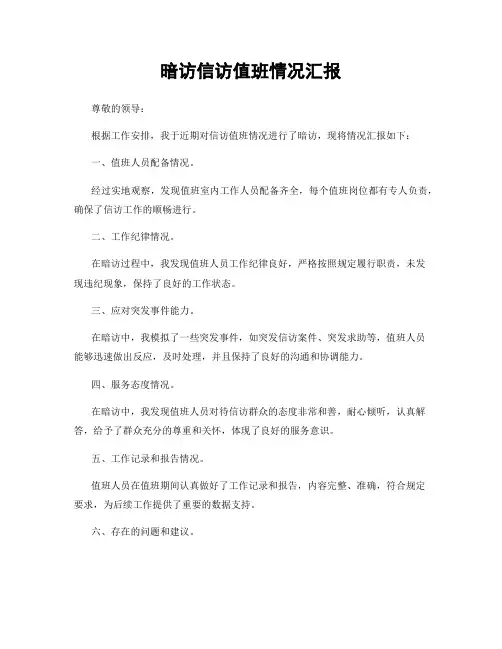 暗访信访值班情况汇报

尊敬的领导：

根据工作安排，我于近期对信访值班情况进行了暗访，现将情况汇报如下：

一、值班人员配备情况。

经过实地观察，发现值班室内工作人员配备齐全，每个值班岗位都有专人负责，确保了信访工作的顺畅进行。

二、工作纪律情况。

在暗访过程中，我发现值班人员工作纪律良好，严格按照规定履行职责，未发现违纪现象，保持了良好的工作状态。

三、应对突发事件能力。

在暗访中，我模拟了一些突发事件，如突发信访案件、突发求助等，值班人员能够迅速做出反应，及时处理，并且保持了良好的沟通和协调能力。

四、服务态度情况。

在暗访中，我发现值班人员对待信访群众的态度非常和善，耐心倾听，认真解答，给予了群众充分的尊重和关怀，体现了良好的服务意识。

五、工作记录和报告情况。

值班人员在值班期间认真做好了工作记录和报告，内容完整、准确，符合规定要求，为后续工作提供了重要的数据支持。

六、存在的问题和建议。